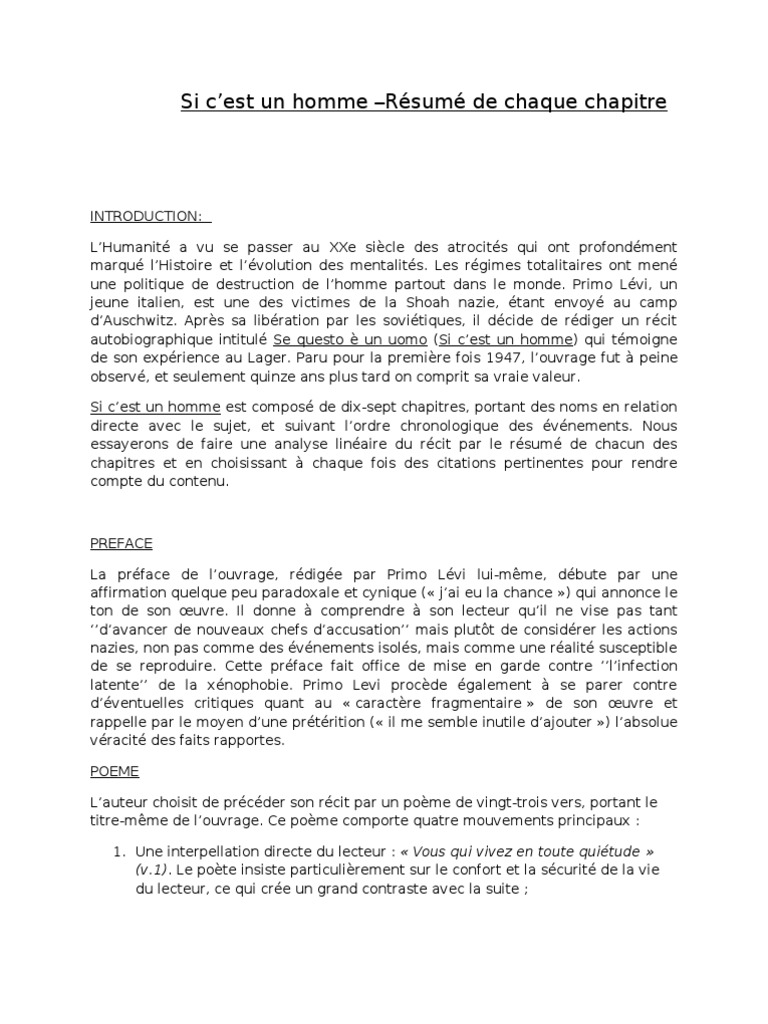 Si c'est un homme –Résumé de chaque chapitre

INTRODUCTION:

L'Humanité a vu se passer au XXe siècle des atrocités qui ont profondément marqué l'Histoire et l'évolution des mentalités. Les régimes totalitaires ont mené une politique de destruction de l'homme partout dans le monde. Primo Lévi, un jeune italien, est une des victimes de la Shoah nazie, étant envoyé au camp d'Auschwitz. Après sa libération par les soviétiques, il décide de rédiger un récit autobiographique intitulé Se questo è un uomo (Si c'est un homme) qui témoigne de son expérience au Lager. Paru pour la première fois 1947, l'ouvrage fut à peine observé, et seulement quinze ans plus tard on comprit sa vraie valeur.

Si c'est un homme est composé de dix-sept chapitres, portant des noms en relation directe avec le sujet, et suivant l'ordre chronologique des événements. Nous essayerons de faire une analyse linéaire du récit par le résumé de chacun des chapitres et en choisissant à chaque fois des citations pertinentes pour rendre compte du contenu.

PREFACE

La préface de l'ouvrage, rédigée par Primo Lévi lui-même, débute par une affirmation quelque peu paradoxale et cynique (« j'ai eu la chance ») qui annonce le ton de son œuvre. Il donne à comprendre à son lecteur qu'il ne vise pas tant ''d'avancer de nouveaux chefs d'accusation'' mais plutôt de considérer les actions nazies, non pas comme des événements isolés, mais comme une réalité susceptible de se reproduire. Cette préface fait office de mise en garde contre ''l'infection latente'' de la xénophobie. Primo Levi procède également à se parer contre d'éventuelles critiques quant au « caractère fragmentaire » de son œuvre et rappelle par le moyen d'une prétérition (« il me semble inutile d'ajouter ») l'absolue véracité des faits rapportes.

POEME

L'auteur choisit de précéder son récit par un poème de vingt-trois vers, portant le titre-même de l'ouvrage. Ce poème comporte quatre mouvements principaux :

1. Une interpellation directe du lecteur : « Vous qui vivez en toute quiétude » (v.1). Le poète insiste particulièrement sur le confort et la sécurité de la vie du lecteur, ce qui crée un grand contraste avec la suite ;